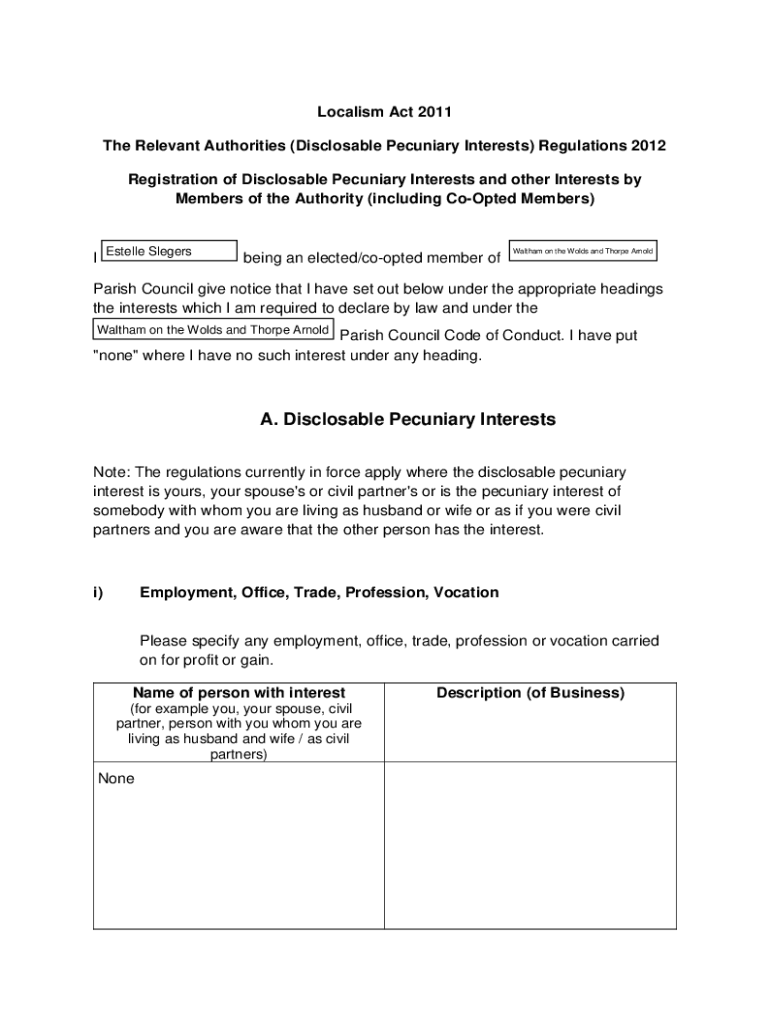 Localism Act 2011

The Relevant Authorities (Disclosable Pecuniary Interests) Regulations 2012

Registration of Disclosable Pecuniary Interests and other Interests by Members of the Authority (including Co-Opted Members)

I Estelle Slegers being an elected/co-opted member of Waltham on the Wolds and Thorpe Arnold Parish Council give notice that I have set out below under the appropriate headings the interests which I am required to declare by law and under the Waltham on the Wolds and Thorpe Arnold Parish Council Code of Conduct. I have put "none" where I have no such interest under any heading.

A. Disclosable Pecuniary Interests

Note: The regulations currently in force apply where the disclosable pecuniary interest is yours, your spouse's or civil partner's or is the pecuniary interest of somebody with whom you are living as husband or wife or as if you were civil partners and you are aware that the other person has the interest.

i) Employment, Office, Trade, Profession, Vocation

Please specify any employment, office, trade, profession or vocation carried on for profit or gain.

| Name of person with interest (for example you, your spouse, civil partner, person with you whom you are living as husband and wife / as civil partners) | Description (of Business) |
|---|---|
| None | |